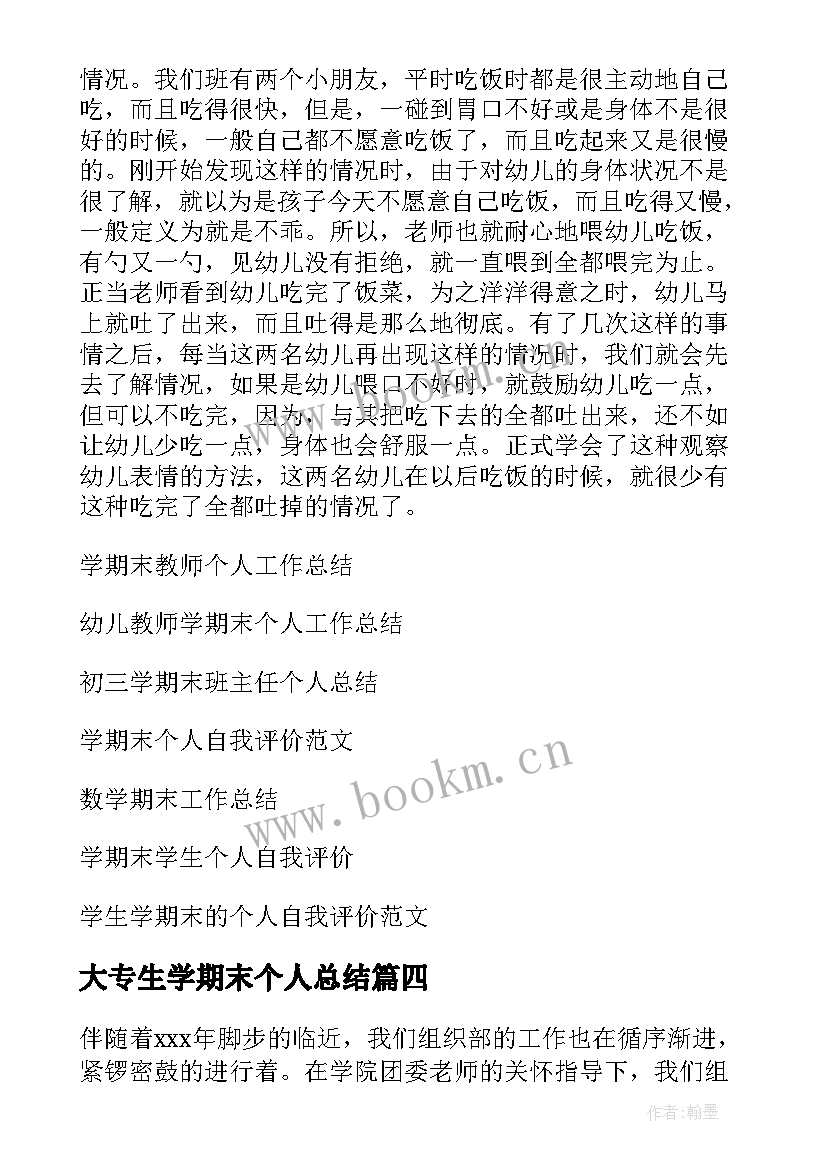 情况。我们班有两个小朋友，平时吃饭时都是很主动地自己吃，而且吃得很快，但是，一碰到胃口不好或是身体不是很好的时候，一般自己都不愿意吃饭了，而且吃起来又是很慢的。刚开始发现这样的情况时，由于对幼儿的身体状况不是很了解，就以为是孩子今天不愿意自己吃饭，而且吃得又慢，一般定义为就是不乖。所以，老师也就耐心地喂幼儿吃饭，有勺又一勺，见幼儿没有拒绝，就一直喂到全都喂完为止。正当老师看到幼儿吃完了饭菜，为之洋洋得意之时，幼儿马上就吐了出来，而且吐得是那么地彻底。有了几次这样的事情之后，每当这两名幼儿再出现这样的情况时，我们就会先去了解情况，如果是幼儿喂口不好时，就鼓励幼儿吃一点，但可以不吃完，因为，与其把吃下去的全都吐出来，还不如让幼儿少吃一点，身体也会舒服一点。正式学会了这种观察幼儿表情的方法，这两名幼儿在以后吃饭的时候，就很少有这种吃完了全都吐掉的情况了。

学期末教师个人工作总结

幼儿教师学期末个人工作总结

初三学期末班主任个人总结

学期末个人自我评价范文

数学期末工作总结

学期末学生个人自我评价

学生学期末的个人自我评价范文

大专生学期末个人总结篇四

伴随着xxx年脚步的临近，我们组织部的工作也在循序渐进，紧锣密鼓的进行着。在学院团委老师的关怀指导下，我们组

www.bookm.cn

作者：翰墨